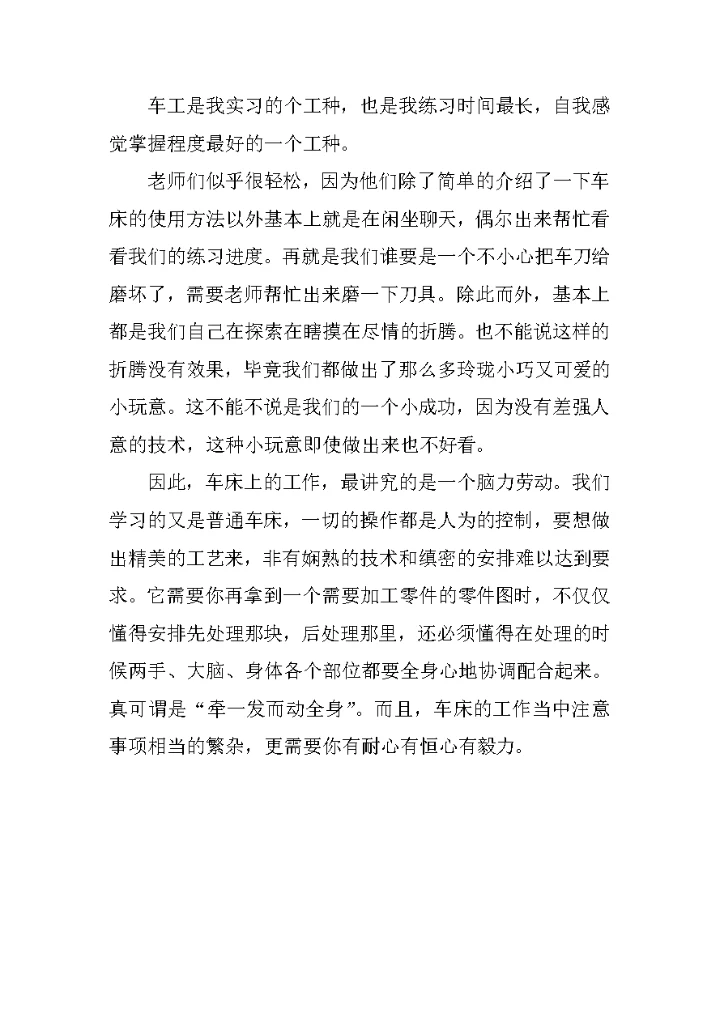 车工是我实习的个工种，也是我练习时间最长，自我感觉掌握程度最好的一个工种。

老师们似乎很轻松，因为他们除了简单的介绍了一下车床的使用方法以外基本上就是在闲坐聊天，偶尔出来帮忙看看我们的练习进度。再就是我们谁要是一个不小心把车刀给磨坏了，需要老师帮忙出来磨一下刀具。除此而外，基本上都是我们自己在探索在瞎摸在尽情的折腾。也不能说这样的折腾没有效果，毕竟我们都做出了那么多玲珑小巧又可爱的小玩意。这不能不说是我们的一个小成功，因为没有差强人意的技术，这种小玩意即使做出来也不好看。

因此，车床上的工作，最讲究的是一个脑力劳动。我们学习的又是普通车床，一切的操作都是人为的控制，要想做出精美的工艺来，非有娴熟的技术和缜密的安排难以达到要求。它需要你再拿到一个需要加工零件的零件图时，不仅仅懂得安排先处理那块，后处理那里，还必须懂得在处理的时候两手、大脑、身体各个部位都要全身心地协调配合起来。真可谓是“牵一发而动全身”。而且，车床的工作当中注意事项相当的繁杂，更需要你有耐心有恒心有毅力。